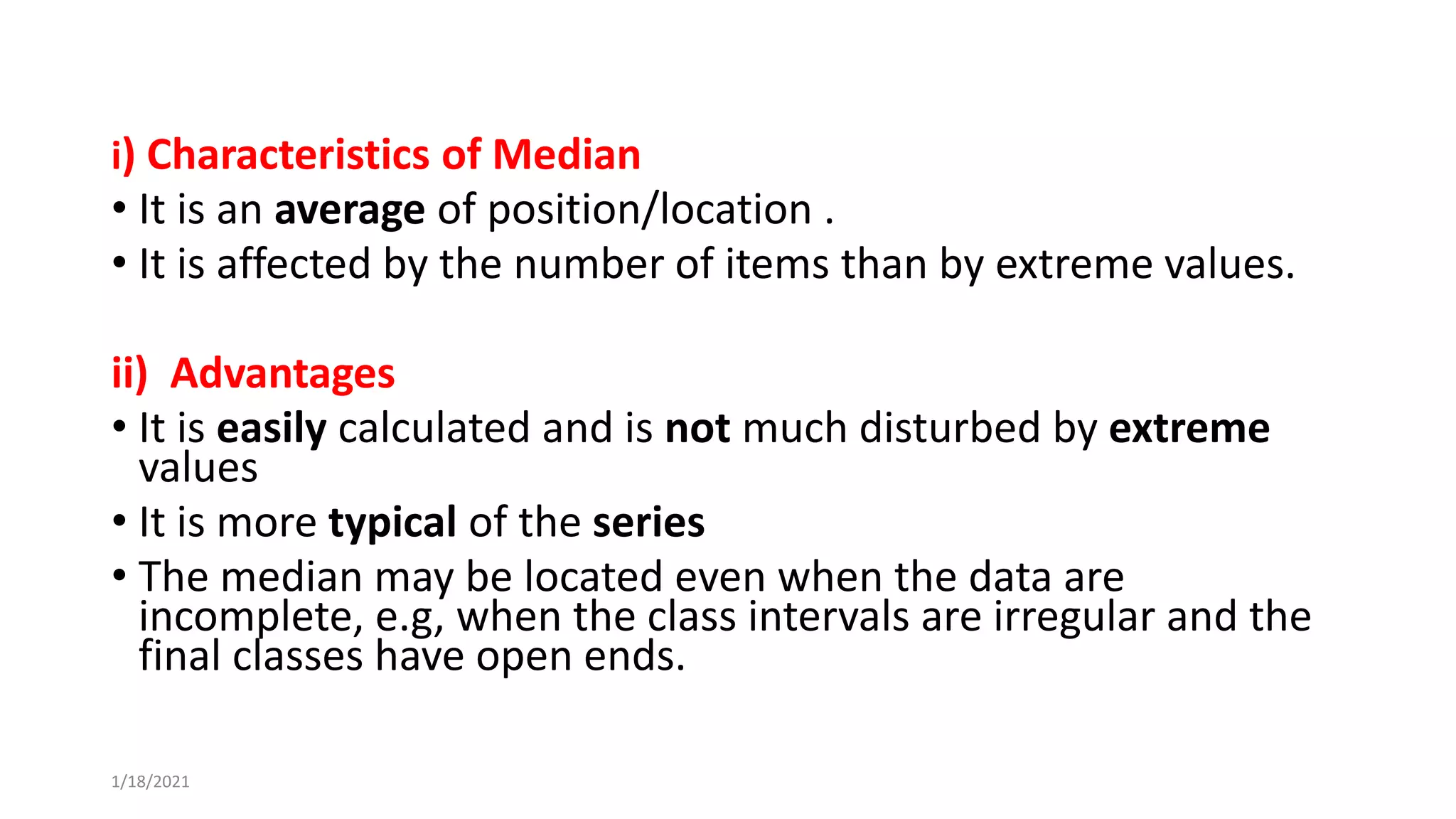 i) Characteristics of Median

• It is an average of position/location .

• It is affected by the number of items than by extreme values.

ii) Advantages

• It is easily calculated and is not much disturbed by extreme values

• It is more typical of the series

• The median may be located even when the data are incomplete, e.g, when the class intervals are irregular and the final classes have open ends.

1/18/2021